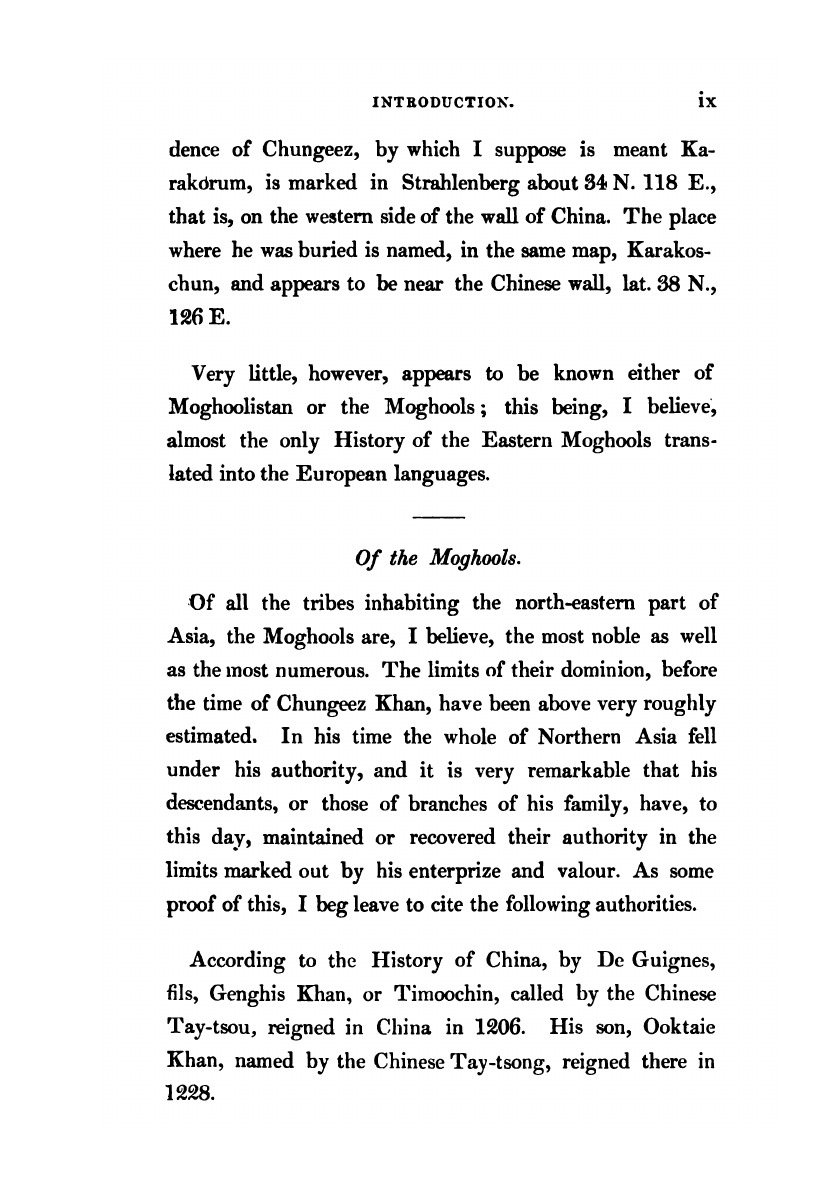 INTRODUCTION. ix

dence of Chungeez, by which I suppose is meant Karakorum, is marked in Strahlenberg about 34 N. 118 E., that is, on the western side of the wall of China. The place where he was buried is named, in the same map, Karakoschun, and appears to be near the Chinese wall, lat. 38 N., 126 E.

Very little, however, appears to be known either of Moghoolistan or the Moghools; this being, I believe, almost the only History of the Eastern Moghools translated into the European languages.

Of the Moghools.

Of all the tribes inhabiting the north-eastern part of Asia, the Moghools are, I believe, the most noble as well as the most numerous. The limits of their dominion, before the time of Chungeez Khan, have been above very roughly estimated. In his time the whole of Northern Asia fell under his authority, and it is very remarkable that his descendants, or those of branches of his family, have, to this day, maintained or recovered their authority in the limits marked out by his enterprize and valour. As some proof of this, I beg leave to cite the following authorities.

According to the History of China, by De Guignes, fils, Genghis Khan, or Timoochin, called by the Chinese Tay-tsou, reigned in China in 1206. His son, Ooktaie Khan, named by the Chinese Tay-tsong, reigned there in 1228.